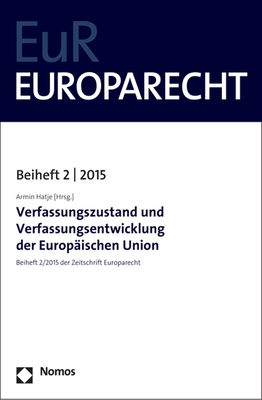 EuR
EUROPARECHT

Beiheft 2 | 2015

Armin Hatje [Hrsg.]

Verfassungszustand und Verfassungsentwicklung der Europäischen Union

Beiheft 2/2015 der Zeitschrift Europarecht

Nomos